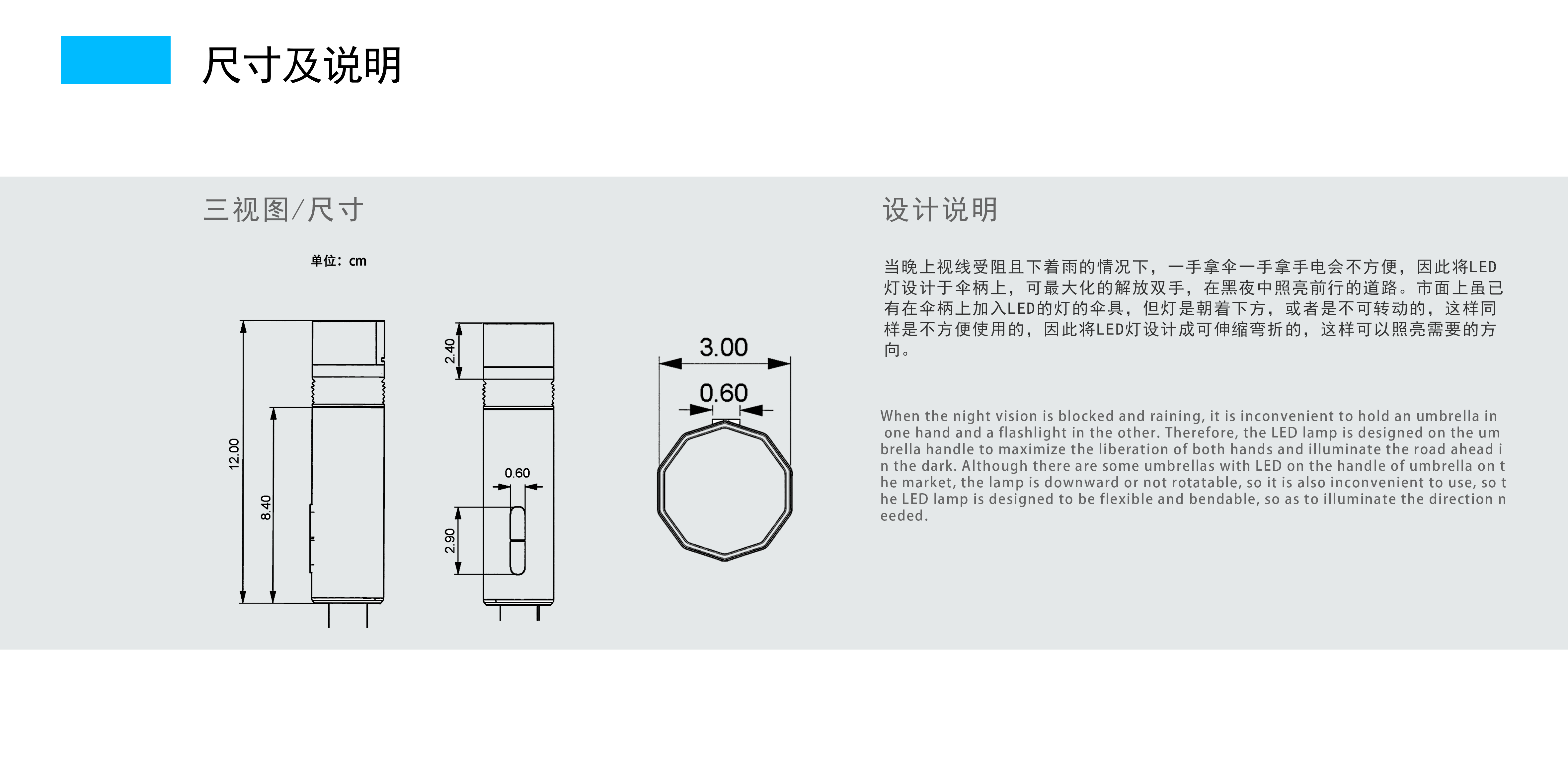 尺寸及说明

三视图/尺寸

单位：cm

12.00

8.40

2.40

0.60

2.90

3.00

0.60

设计说明

当晚上视线受阻且下着雨的情况下，一手拿伞一手拿手电会不方便，因此将LED灯设计于伞柄上，可最大化的解放双手，在黑夜中照亮前行的道路。市面上虽已有在伞柄上加入LED的灯的伞具，但灯是朝着下方，或者是不可转动的，这样同样是不方便使用的，因此将LED灯设计成可伸缩弯折的，这样可以照亮需要的方向。

When the night vision is blocked and raining, it is inconvenient to hold an umbrella in one hand and a flashlight in the other. Therefore, the LED lamp is designed on the umbrella handle to maximize the liberation of both hands and illuminate the road ahead in the dark. Although there are some umbrellas with LED on the handle of umbrella on the market, the lamp is downward or not rotatable, so it is also inconvenient to use, so the LED lamp is designed to be flexible and bendable, so as to illuminate the direction needed.